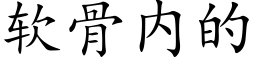 软骨内的